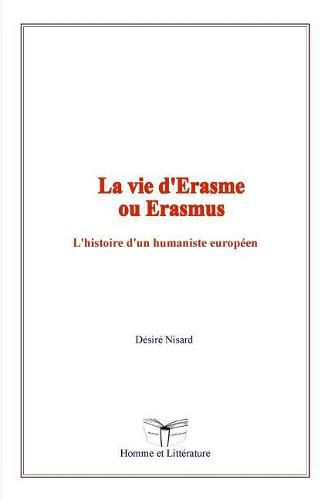 La vie d'Erasme ou Erasmus

L'histoire d'un humaniste européen

Désiré Nisard

Homme et Littérature